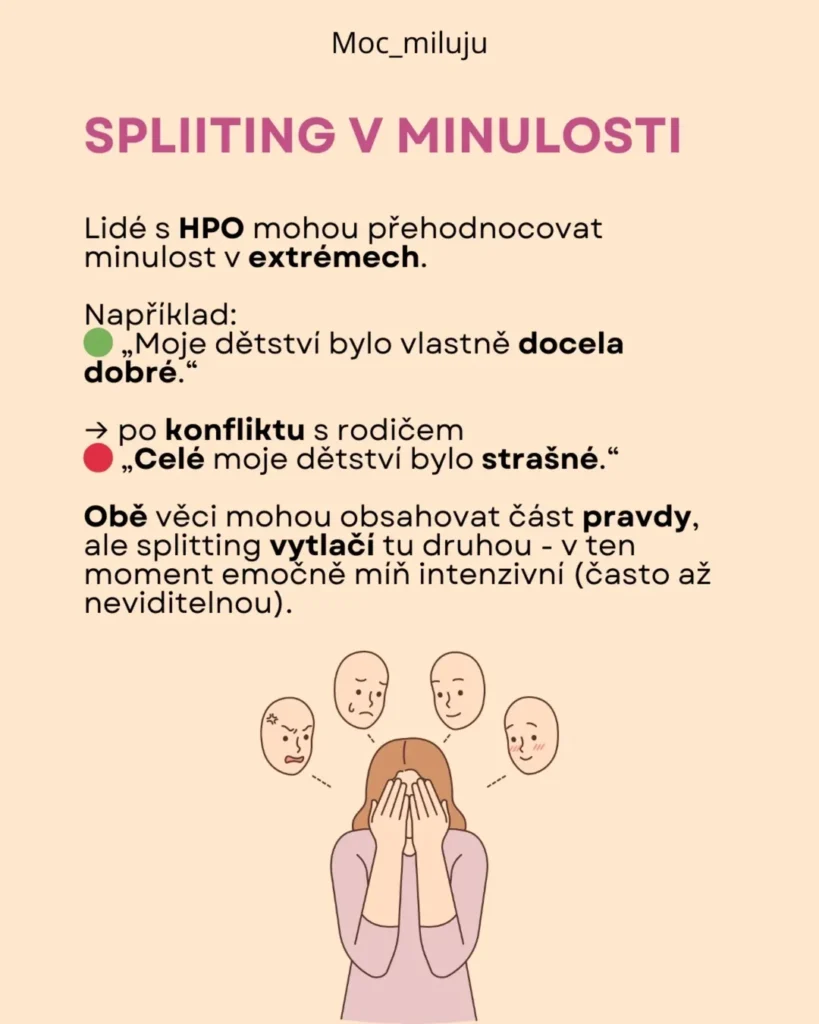 Moc_miluju

SPLIITING V MINULOSTI

Lidé s HPO mohou přehodnocovat minulost v extrémech.

Například:
🟢 „Moje dětství bylo vlastně docela dobré.“

→ po konfliktu s rodičem
🔴 „Celé moje dětství bylo strašné.“

Obě věci mohou obsahovat část pravdy, ale splitting vytlačí tu druhou - v ten moment emočně míň intenzivní (často až neviditelnou).